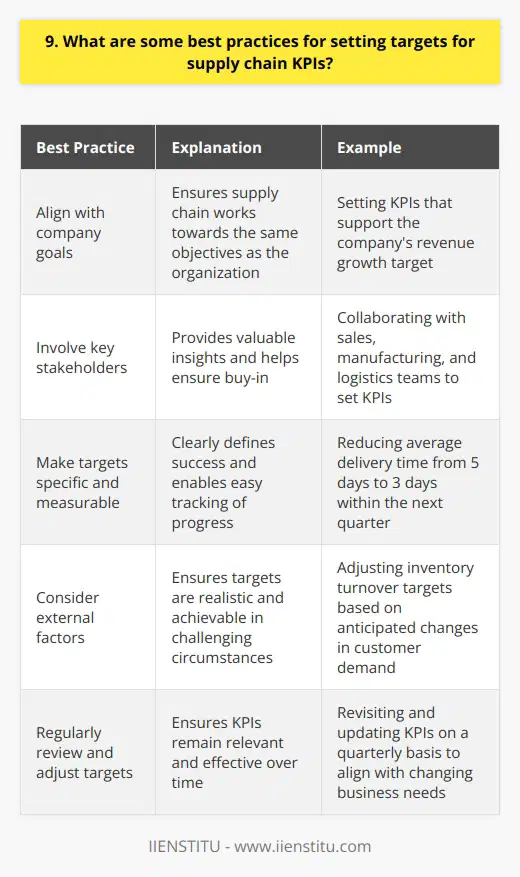 9. What are some best practices for setting targets for supply chain KPIs?

| Best Practice | Explanation | Example |
|---|---|---|
| Align with company goals | Ensures supply chain works towards the same objectives as the organization | Setting KPIs that support the company's revenue growth target |
| Involve key stakeholders | Provides valuable insights and helps ensure buy-in | Collaborating with sales, manufacturing, and logistics teams to set KPIs |
| Make targets specific and measurable | Clearly defines success and enables easy tracking of progress | Reducing average delivery time from 5 days to 3 days within the next quarter |
| Consider external factors | Ensures targets are realistic and achievable in challenging circumstances | Adjusting inventory turnover targets based on anticipated changes in customer demand |
| Regularly review and adjust targets | Ensures KPIs remain relevant and effective over time | Revisiting and updating KPIs on a quarterly basis to align with changing business needs |

IIENSTITU - www.iienstitu.com